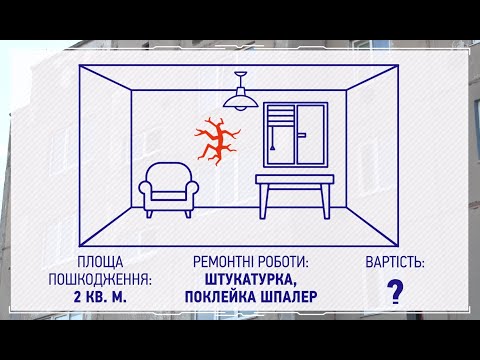 ПЛОЩА ПОШКОДЖЕННЯ:
2 КВ. М.

РЕМОНТНІ РОБОТИ:
ШТУКАТУРКА, ПОКЛЕЙКА ШПАЛЕР

ВАРТІСТЬ:
?